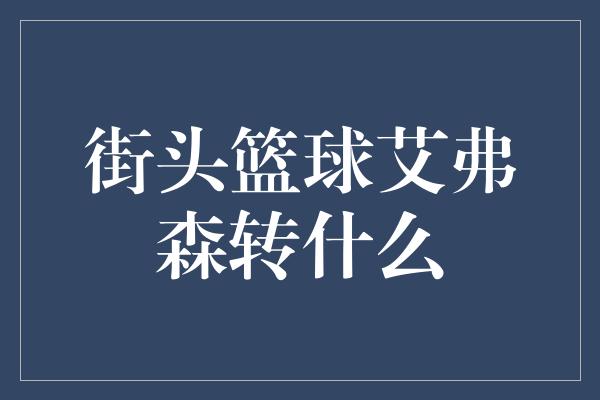 街头篮球艾弗森转什么